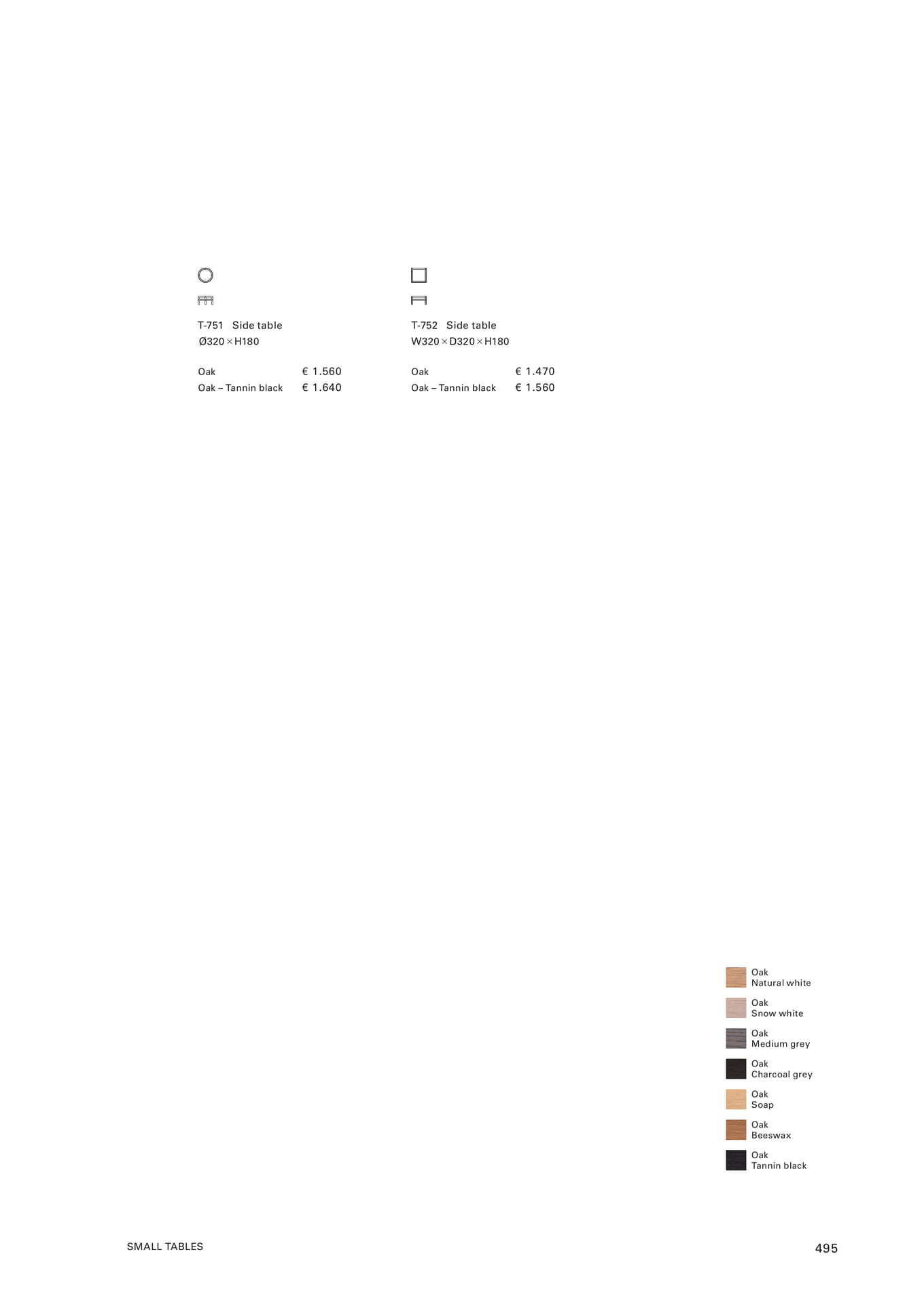 T-751 Side table
Ø320 × H180

Oak € 1.560
Oak – Tannin black € 1.640

T-752 Side table
W320 × D320 × H180

Oak € 1.470
Oak – Tannin black € 1.560

Oak
Natural white

Oak
Snow white

Oak
Medium grey

Oak
Charcoal grey

Oak
Soap

Oak
Beeswax

Oak
Tannin black

SMALL TABLES

495